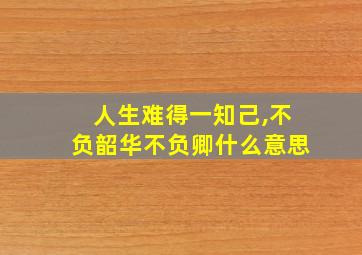 人生难得一知己,不负韶华不负卿什么意思